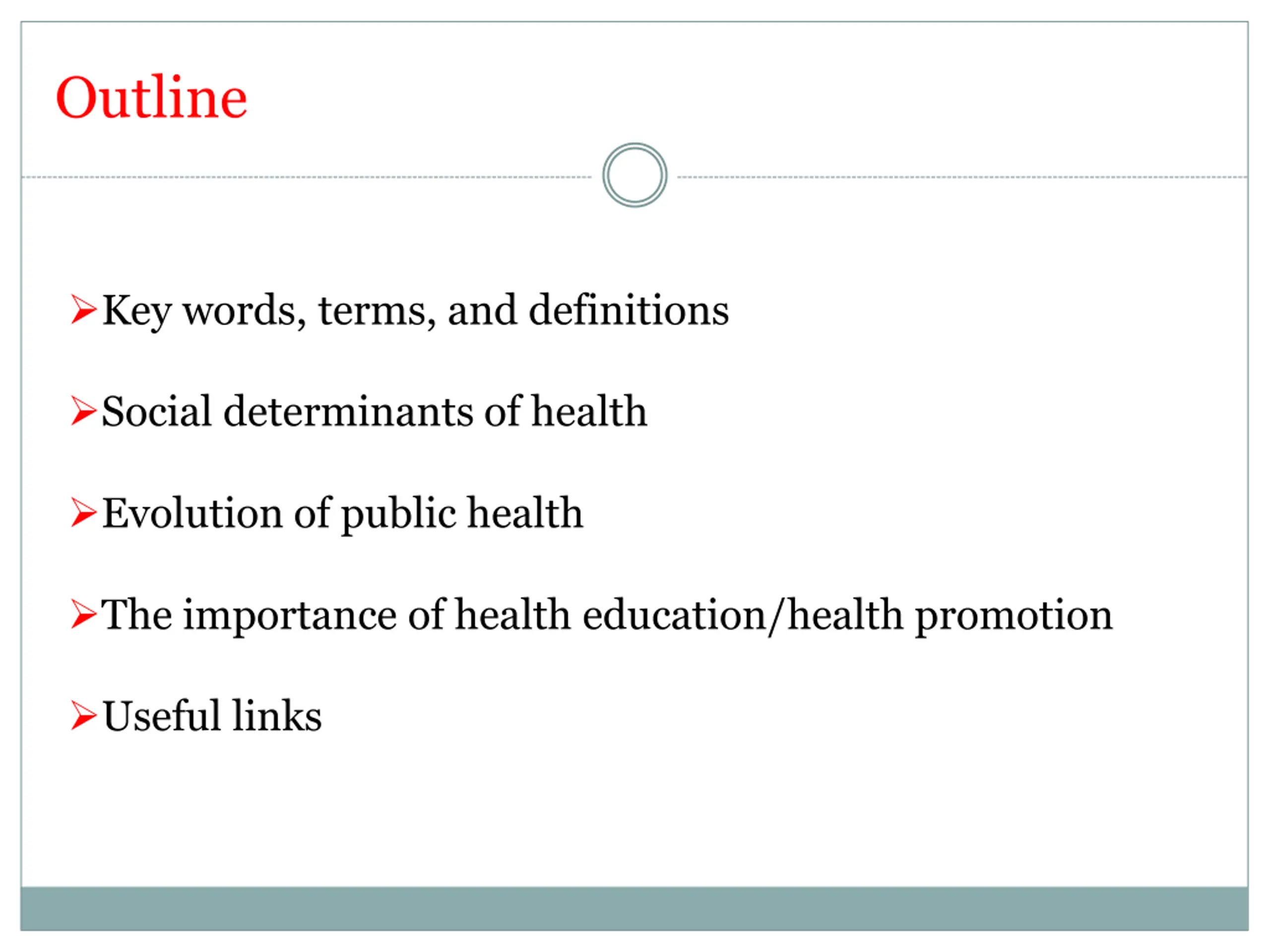 Outline

➢Key words, terms, and definitions

➢Social determinants of health

➢Evolution of public health

➢The importance of health education/health promotion

➢Useful links